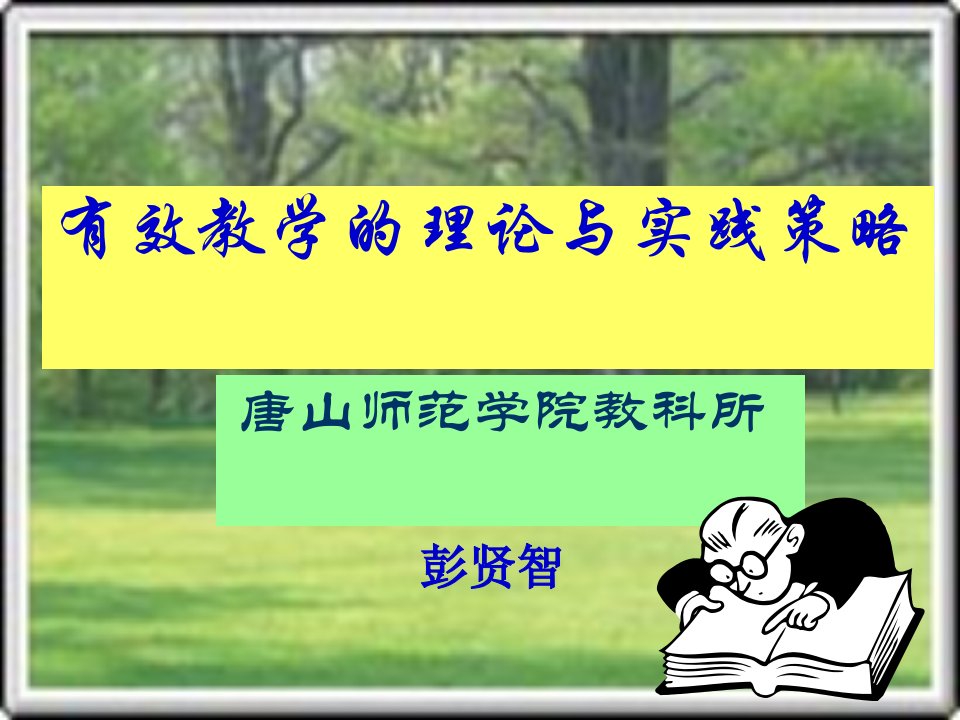 有效教学的理论与实践策略

唐山师范学院教科所

彭贤智